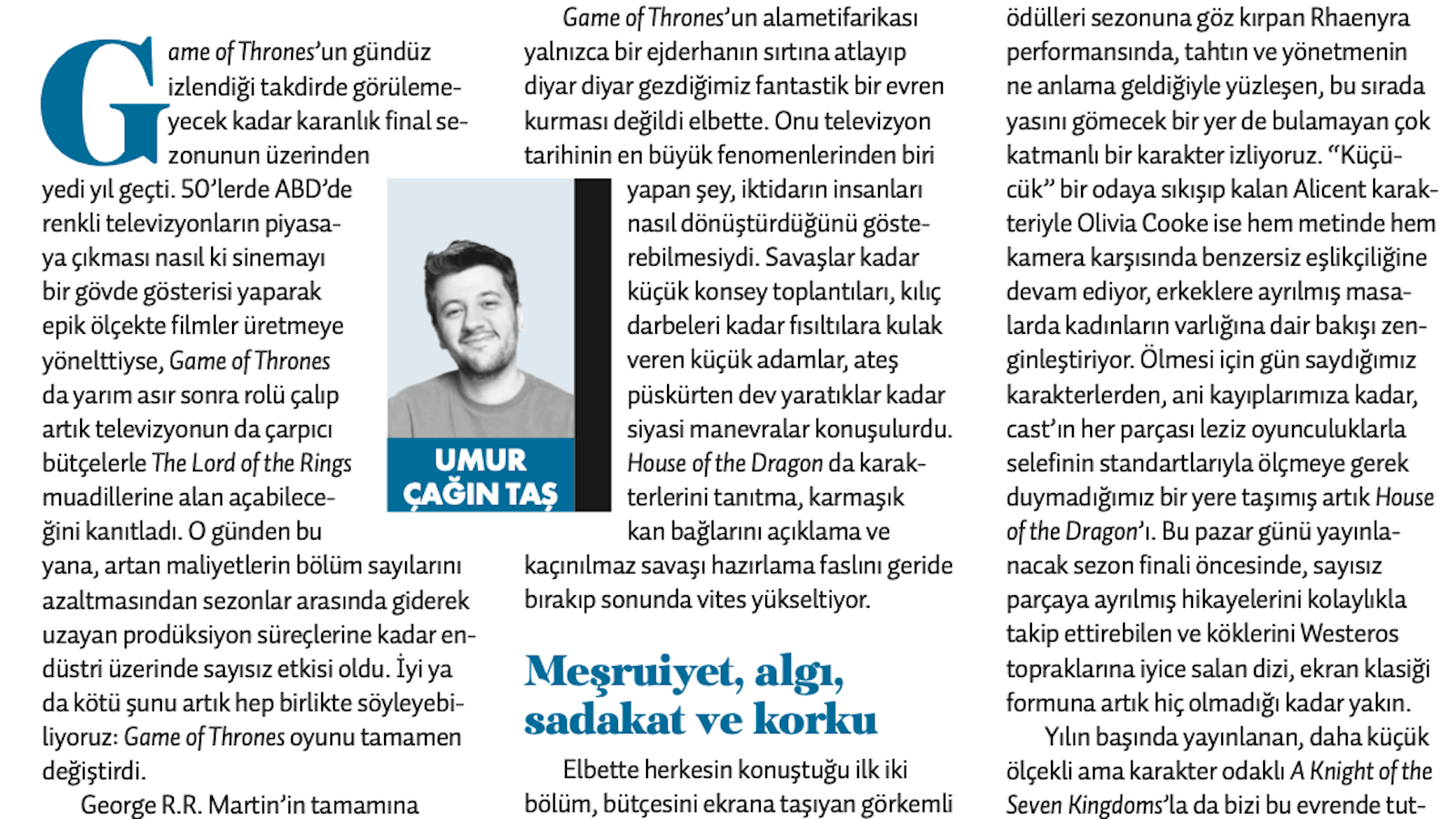 Game of Thrones'un gündüz izlendiği takdirde görülemeyecek kadar karanlık final sezonunun üzerinden yedi yıl geçti. 50'lerde ABD'de renkli televizyonların piyasaya çıkması nasıl ki sinemayı bir gövde gösterisi yaparak epik ölçekte filmler üretmeye yönelttiyse, Game of Thrones da yarım asır sonra rolü çalıp artık televizyonun da çarpıcı bütçelerle The Lord of the Rings muadillerine alan açabileceğini kanıtladı. O günden bu yana, artan maliyetlerin bölüm sayılarını azaltmasından sezonlar arasında giderek uzayan prodüksiyon süreçlerine kadar endüstri üzerinde sayısız etkisi oldu. İyi ya da kötü şunu artık hep birlikte söyleyebiliyoruz: Game of Thrones oyunu tamamen değiştirdi.

George R.R. Martin'in tamamına

UMUR ÇAĞIN TAŞ

Game of Thrones'un alametifarikası yalnızca bir ejderhanın sırtına atlayıp diyar diyar gezdiğimiz fantastik bir evren kurması değildi elbette. Onu televizyon tarihinin en büyük fenomenlerinden biri yapan şey, iktidarın insanları nasıl dönüştürdüğünü gösterebilmesiydi. Savaşlar kadar küçük konsey toplantıları, kılıç darbeleri kadar fısıltılara kulak veren küçük adamlar, ateş püskürten dev yaratıklar kadar siyasi manevralar konuşulurdu. House of the Dragon da karakterlerini tanıtma, karmaşık kan bağlarını açıklama ve kaçınılmaz savaşı hazırlama faslını geride bırakıp sonunda vites yükseltiyor.

Meşruiyet, algı, sadakat ve korku

Elbette herkesin konuştuğu ilk iki bölüm, bütçesini ekrana taşıyan görkemli

ödülleri sezonuna göz kırpan Rhaenyra performansında, tahtın ve yönetmenin ne anlama geldiğiyle yüzleşen, bu sırada yasını gömecek bir yer de bulamayan çok katmanlı bir karakter izliyoruz. "Küçücük" bir odaya sıkışıp kalan Alicent karakteriyle Olivia Cooke ise hem metinde hem kamera karşısında benzersiz eşlikçiliğine devam ediyor, erkeklere ayrılmış masalarda kadınların varlığına dair bakışı zenginleştiriyor. Ölmesi için gün saydığımız karakterlerden, ani kayıplarımıza kadar, cast'ın her parçası leziz oyunculuklarla selefinin standartlarıyla ölçmeye gerek duymadığımız bir yere taşımış artık House of the Dragon'ı. Bu pazar günü yayınlanacak sezon finali öncesinde, sayısız parçaya ayrılmış hikayelerini kolaylıkla takip ettirebilen ve köklerini Westeros topraklarına iyice salan dizi, ekran klasiği formuna artık hiç olmadığı kadar yakın.

Yılın başında yayınlanan, daha küçük ölçekli ama karakter odaklı A Knight of the Seven Kingdoms'la da bizi bu evrende tut-